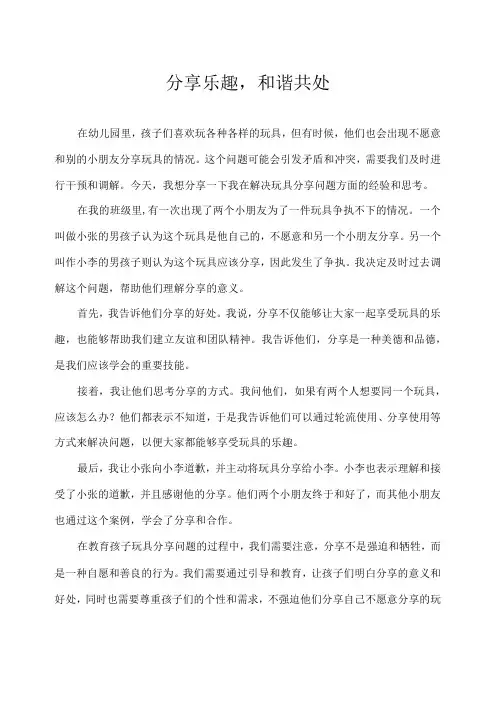 分享乐趣，和谐共处

在幼儿园里，孩子们喜欢玩各种各样的玩具，但有时候，他们也会出现不愿意和别的小朋友分享玩具的情况。这个问题可能会引发矛盾和冲突，需要我们及时进行干预和调解。今天，我想分享一下我在解决玩具分享问题方面的经验和思考。

在我的班级里，有一次出现了两个小朋友为了一件玩具争执不下的情况。一个叫做小张的男孩子认为这个玩具是他自己的，不愿意和另一个小朋友分享。另一个叫作小李的男孩子则认为这个玩具应该分享，因此发生了争执。我决定及时过去调解这个问题，帮助他们理解分享的意义。

首先，我告诉他们分享的好处。我说，分享不仅能够让大家一起享受玩具的乐趣，也能够帮助我们建立友谊和团队精神。我告诉他们，分享是一种美德和品德，是我们应该学会的重要技能。

接着，我让他们思考分享的方式。我问他们，如果有两个人想要同一个玩具，应该怎么办？他们都表示不知道，于是我告诉他们可以通过轮流使用、分享使用等方式来解决问题，以便大家都能够享受玩具的乐趣。

最后，我让小张向小李道歉，并主动将玩具分享给小李。小李也表示理解和接受了小张的道歉，并且感谢他的分享。他们两个小朋友终于和好了，而其他小朋友也通过这个案例，学会了分享和合作。

在教育孩子玩具分享问题的过程中，我们需要注意，分享不是强迫和牺牲，而是一种自愿和善良的行为。我们需要通过引导和教育，让孩子们明白分享的意义和好处，同时也需要尊重孩子们的个性和需求，不强迫他们分享自己不愿意分享的玩